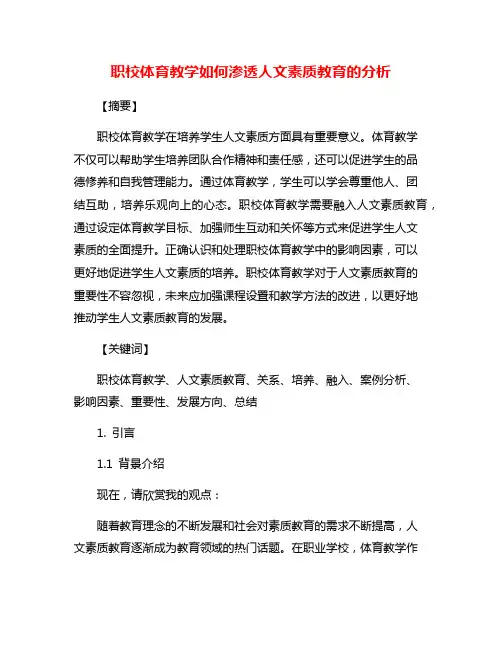 职校体育教学如何渗透人文素质教育的分析

【摘要】

职校体育教学在培养学生人文素质方面具有重要意义。体育教学不仅可以帮助学生培养团队合作精神和责任感，还可以促进学生的品德修养和自我管理能力。通过体育教学，学生可以学会尊重他人、团结互助，培养乐观向上的心态。职校体育教学需要融入人文素质教育，通过设定体育教学目标、加强师生互动和关怀等方式来促进学生人文素质的全面提升。正确认识和处理职校体育教学中的影响因素，可以更好地促进学生人文素质的培养。职校体育教学对于人文素质教育的重要性不容忽视，未来应加强课程设置和教学方法的改进，以更好地推动学生人文素质教育的发展。

【关键词】

职校体育教学、人文素质教育、关系、培养、融入、案例分析、影响因素、重要性、发展方向、总结

1. 引言

1.1 背景介绍

现在，请欣赏我的观点：

随着教育理念的不断发展和社会对素质教育的需求不断提高，人文素质教育逐渐成为教育领域的热门话题。在职业学校，体育教学作